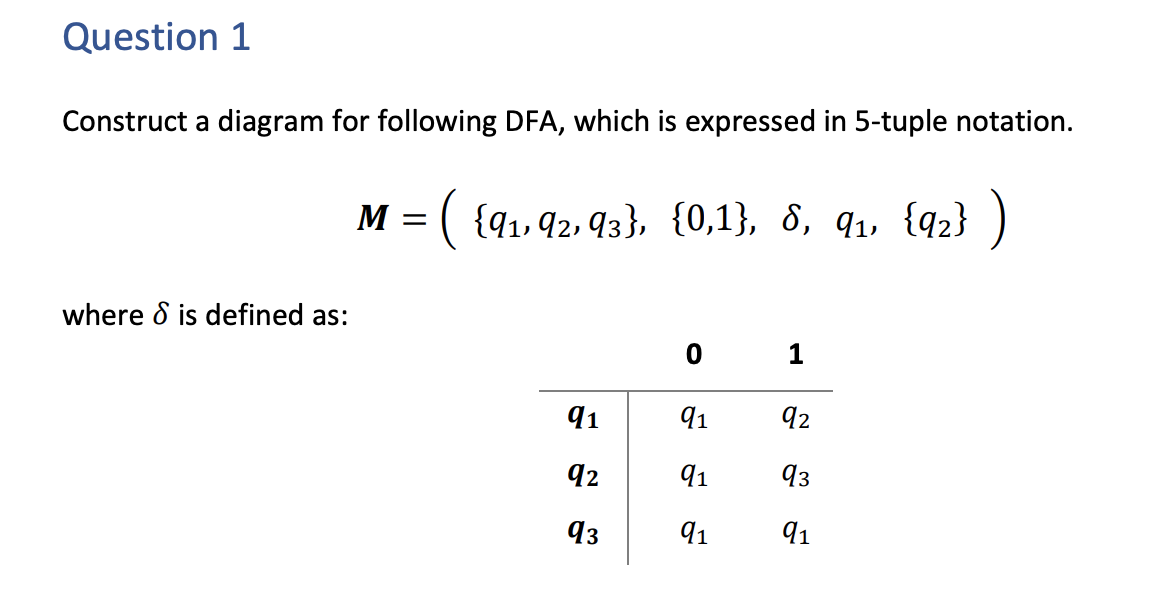 Question 1

Construct a diagram for following DFA, which is expressed in 5-tuple notation.

$M = \left( \{q_1, q_2, q_3\},\ \{0,1\},\ \delta,\ q_1,\ \{q_2\} \right)$

where $\delta$ is defined as:

| | 0 | 1 |
|---|---|---|
| $q_1$ | $q_1$ | $q_2$ |
| $q_2$ | $q_1$ | $q_3$ |
| $q_3$ | $q_1$ | $q_1$ |